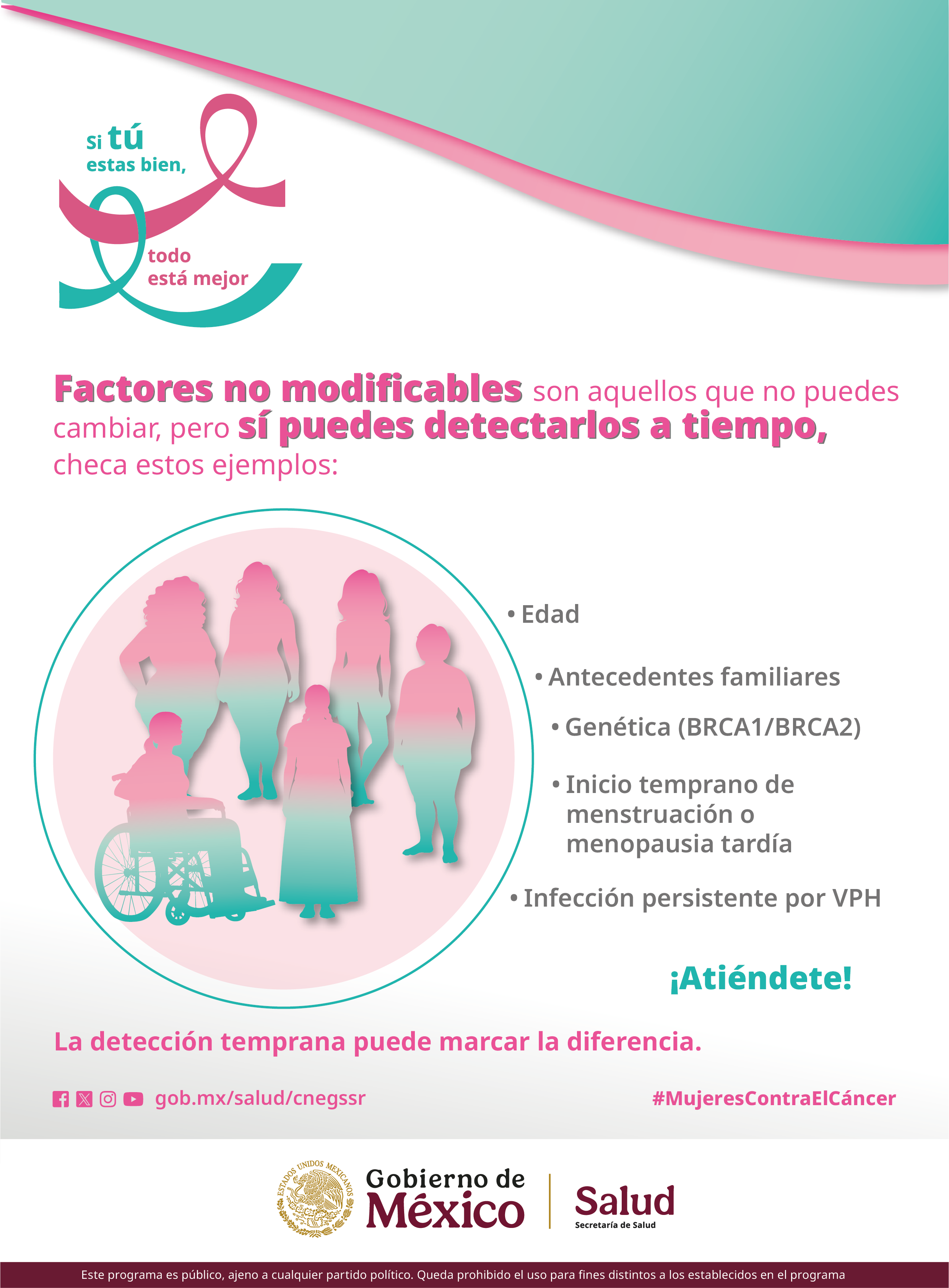 si tú
estas bien,

todo
está mejor

Factores no modificables son aquellos que no puedes cambiar, pero sí puedes detectarlos a tiempo, checa estos ejemplos:

• Edad

• Antecedentes familiares

• Genética (BRCA1/BRCA2)

• Inicio temprano de menstruación o menopausia tardía

• Infección persistente por VPH

¡Atiéndete!

La detección temprana puede marcar la diferencia.

gob.mx/salud/cnegssr

#MujeresContraElCáncer

ESTADOS UNIDOS MEXICANOS
Gobierno de
México

Salud
Secretaría de Salud

Este programa es público, ajeno a cualquier partido político. Queda prohibido el uso para fines distintos a los establecidos en el programa